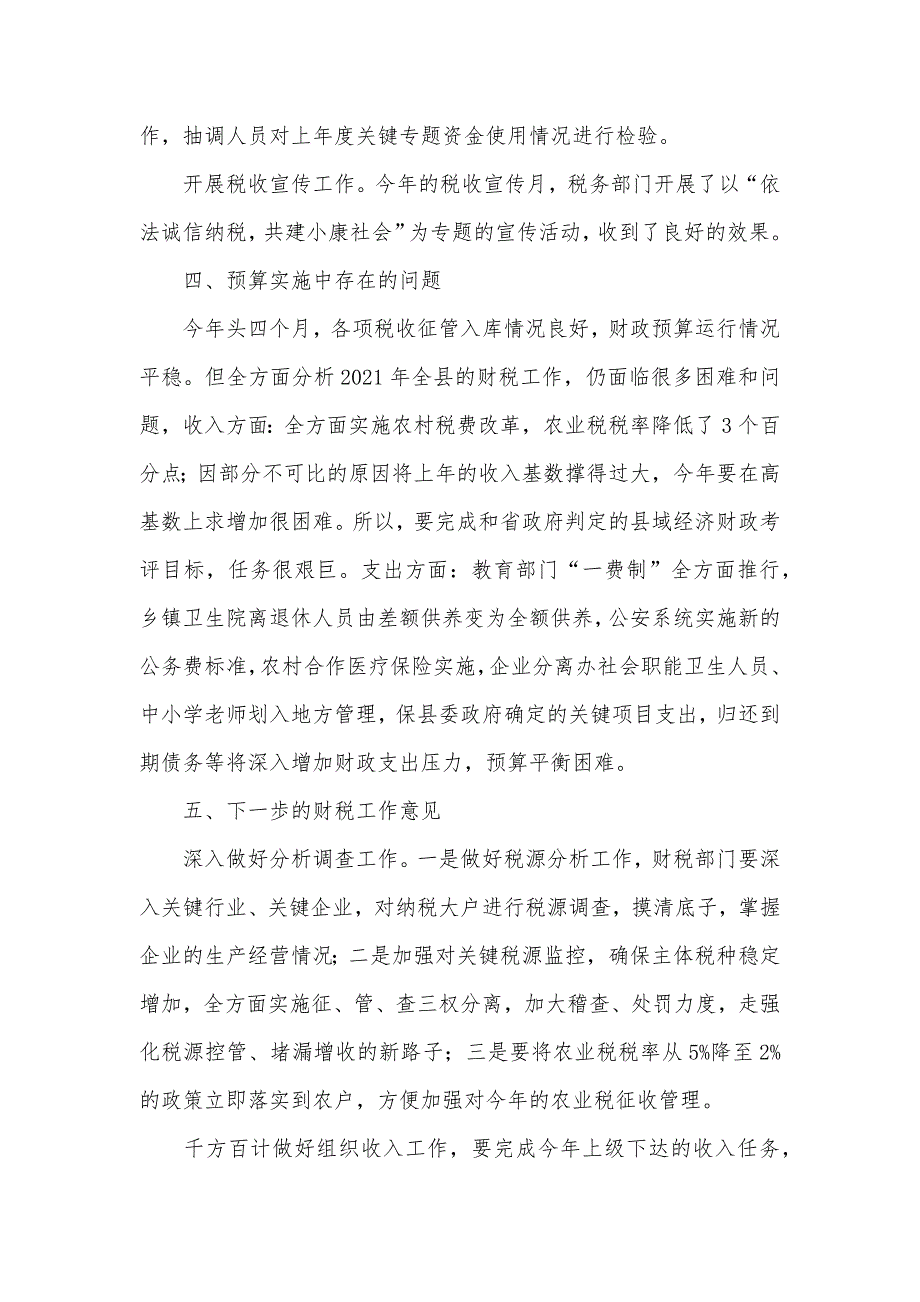 作，抽调人员对上年度关键专题资金使用情况进行检验。

开展税收宣传工作。今年的税收宣传月，税务部门开展了以“依法诚信纳税，共建小康社会”为专题的宣传活动，收到了良好的效果。

四、预算实施中存在的问题

今年头四个月，各项税收征管入库情况良好，财政预算运行情况平稳。但全方面分析2021年全县的财税工作，仍面临很多困难和问题，收入方面：全方面实施农村税费改革，农业税税率降低了3个百分点；因部分不可比的原因将上年的收入基数撑得过大，今年要在高基数上求增加很困难。所以，要完成和省政府判定的县域经济财政考评目标，任务很艰巨。支出方面：教育部门“一费制”全方面推行，乡镇卫生院离退休人员由差额供养变为全额供养，公安系统实施新的公务费标准，农村合作医疗保险实施，企业分离办社会职能卫生人员、中小学老师划入地方管理，保县委政府确定的关键项目支出，归还到期债务等将深入增加财政支出压力，预算平衡困难。

五、下一步的财税工作意见

深入做好分析调查工作。一是做好税源分析工作，财税部门要深入关键行业、关键企业，对纳税大户进行税源调查，摸清底子，掌握企业的生产经营情况；二是加强对关键税源监控，确保主体税种稳定增加，全方面实施征、管、查三权分离，加大稽查、处罚力度，走强化税源控管、堵漏增收的新路子；三是要将农业税税率从5%降至2%的政策立即落实到农户，方便加强对今年的农业税征收管理。

千方百计做好组织收入工作，要完成今年上级下达的收入任务，